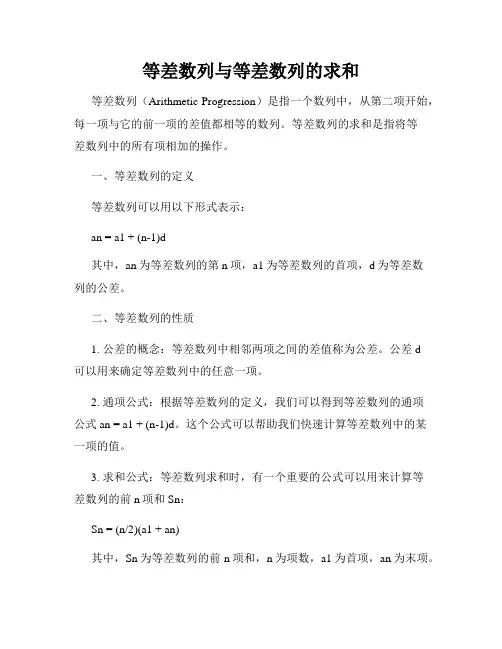 等差数列与等差数列的求和

等差数列（Arithmetic Progression）是指一个数列中，从第二项开始，每一项与它的前一项的差值都相等的数列。等差数列的求和是指将等差数列中的所有项相加的操作。

一、等差数列的定义

等差数列可以用以下形式表示：

an = a1 + (n-1)d

其中，an 为等差数列的第 n 项，a1 为等差数列的首项，d 为等差数列的公差。

二、等差数列的性质

1. 公差的概念：等差数列中相邻两项之间的差值称为公差。公差 d 可以用来确定等差数列中的任意一项。

2. 通项公式：根据等差数列的定义，我们可以得到等差数列的通项公式 an = a1 + (n-1)d。这个公式可以帮助我们快速计算等差数列中的某一项的值。

3. 求和公式：等差数列求和时，有一个重要的公式可以用来计算等差数列的前 n 项和 Sn：

Sn = (n/2)(a1 + an)

其中，Sn 为等差数列的前 n 项和，n 为项数，a1 为首项，an 为末项。